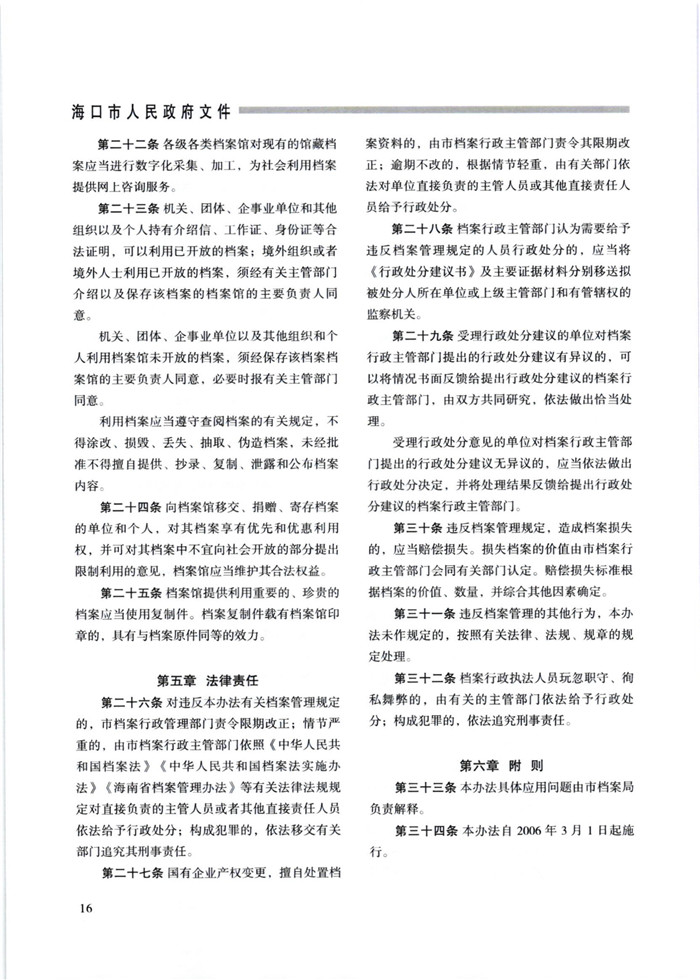 海口市人民政府文件

第二十二条 各级各类档案馆对现有的馆藏档案应当进行数字化采集、加工，为社会利用档案提供网上咨询服务。

第二十三条 机关、团体、企事业单位和其他组织以及个人持有介绍信、工作证、身份证等合法证明，可以利用已开放的档案；境外组织或者境外人士利用已开放的档案，须经有关主管部门介绍以及保存该档案的档案馆的主要负责人同意。

机关、团体、企事业单位以及其他组织和个人利用档案馆未开放的档案，须经保存该档案档案馆的主要负责人同意，必要时报有关主管部门同意。

利用档案应当遵守查阅档案的有关规定，不得涂改、损毁、丢失、抽取、伪造档案，未经批准不得擅自提供、抄录、复制、泄露和公布档案内容。

第二十四条 向档案馆移交、捐赠、寄存档案的单位和个人，对其档案享有优先和优惠利用权，并可对其档案中不宜向社会开放的部分提出限制利用的意见，档案馆应当维护其合法权益。

第二十五条 档案馆提供利用重要的、珍贵的档案应当使用复制件。档案复制件载有档案馆印章的，具有与档案原件同等的效力。

第五章 法律责任

第二十六条 对违反本办法有关档案管理规定的，市档案行政管理部门责令限期改正；情节严重的，由市档案行政主管部门依照《中华人民共和国档案法》《中华人民共和国档案法实施办法》《海南省档案管理办法》等有关法律法规规定对直接负责的主管人员或者其他直接责任人员依法给予行政处分；构成犯罪的，依法移交有关部门追究其刑事责任。

第二十七条 国有企业产权变更，擅自处置档案资料的，由市档案行政主管部门责令其限期改正；逾期不改的，根据情节轻重，由有关部门依法对单位直接负责的主管人员或其他直接责任人员给予行政处分。

第二十八条 档案行政主管部门认为需要给予违反档案管理规定的人员行政处分的，应当将《行政处分建议书》及主要证据材料分别移送拟被处分人所在单位或上级主管部门和有管辖权的监察机关。

第二十九条 受理行政处分建议的单位对档案行政主管部门提出的行政处分建议有异议的，可以将情况书面反馈给提出行政处分建议的档案行政主管部门，由双方共同研究，依法做出恰当处理。

受理行政处分意见的单位对档案行政主管部门提出的行政处分建议无异议的，应当依法做出行政处分决定，并将处理结果反馈给提出行政处分建议的档案行政主管部门。

第三十条 违反档案管理规定，造成档案损失的，应当赔偿损失。损失档案的价值由市档案行政主管部门会同有关部门认定。赔偿损失标准根据档案的价值、数量，并综合其他因素确定。

第三十一条 违反档案管理的其他行为，本办法未作规定的，按照有关法律、法规、规章的规定处理。

第三十二条 档案行政执法人员玩忽职守、徇私舞弊的，由有关的主管部门依法给予行政处分；构成犯罪的，依法追究刑事责任。

第六章 附 则

第三十三条 本办法具体应用问题由市档案局负责解释。

第三十四条 本办法自 2006 年 3 月 1 日起施行。

16